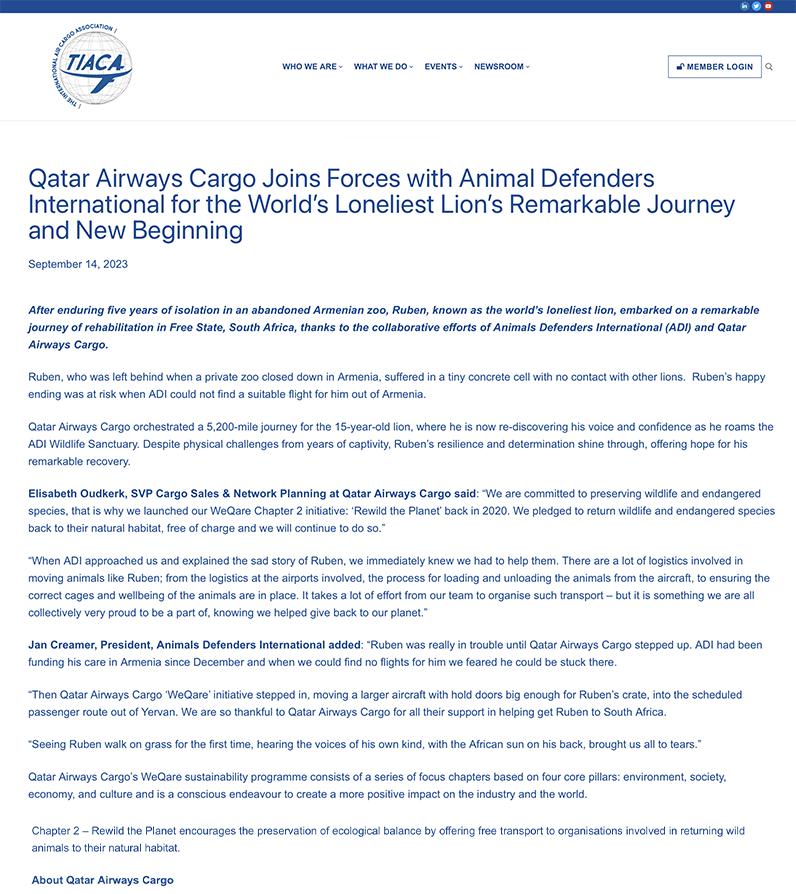 THE INTERNATIONAL AIR CARGO ASSOCIATION
TIACA

WHO WE ARE WHAT WE DO EVENTS NEWSROOM

MEMBER LOGIN

Qatar Airways Cargo Joins Forces with Animal Defenders International for the World's Loneliest Lion's Remarkable Journey and New Beginning

September 14, 2023

After enduring five years of isolation in an abandoned Armenian zoo, Ruben, known as the world's loneliest lion, embarked on a remarkable journey of rehabilitation in Free State, South Africa, thanks to the collaborative efforts of Animals Defenders International (ADI) and Qatar Airways Cargo.

Ruben, who was left behind when a private zoo closed down in Armenia, suffered in a tiny concrete cell with no contact with other lions. Ruben's happy ending was at risk when ADI could not find a suitable flight for him out of Armenia.

Qatar Airways Cargo orchestrated a 5,200-mile journey for the 15-year-old lion, where he is now re-discovering his voice and confidence as he roams the ADI Wildlife Sanctuary. Despite physical challenges from years of captivity, Ruben's resilience and determination shine through, offering hope for his remarkable recovery.

Elisabeth Oudkerk, SVP Cargo Sales & Network Planning at Qatar Airways Cargo said: "We are committed to preserving wildlife and endangered species, that is why we launched our WeQare Chapter 2 initiative: 'Rewild the Planet' back in 2020. We pledged to return wildlife and endangered species back to their natural habitat, free of charge and we will continue to do so."

"When ADI approached us and explained the sad story of Ruben, we immediately knew we had to help them. There are a lot of logistics involved in moving animals like Ruben; from the logistics at the airports involved, the process for loading and unloading the animals from the aircraft, to ensuring the correct cages and wellbeing of the animals are in place. It takes a lot of effort from our team to organise such transport – but it is something we are all collectively very proud to be a part of, knowing we helped give back to our planet."

Jan Creamer, President, Animals Defenders International added: "Ruben was really in trouble until Qatar Airways Cargo stepped up. ADI had been funding his care in Armenia since December and when we could find no flights for him we feared he could be stuck there.

"Then Qatar Airways Cargo 'WeQare' initiative stepped in, moving a larger aircraft with hold doors big enough for Ruben's crate, into the scheduled passenger route out of Yervan. We are so thankful to Qatar Airways Cargo for all their support in helping get Ruben to South Africa.

"Seeing Ruben walk on grass for the first time, hearing the voices of his own kind, with the African sun on his back, brought us all to tears."

Qatar Airways Cargo's WeQare sustainability programme consists of a series of focus chapters based on four core pillars: environment, society, economy, and culture and is a conscious endeavour to create a more positive impact on the industry and the world.

Chapter 2 – Rewild the Planet encourages the preservation of ecological balance by offering free transport to organisations involved in returning wild animals to their natural habitat.

About Qatar Airways Cargo